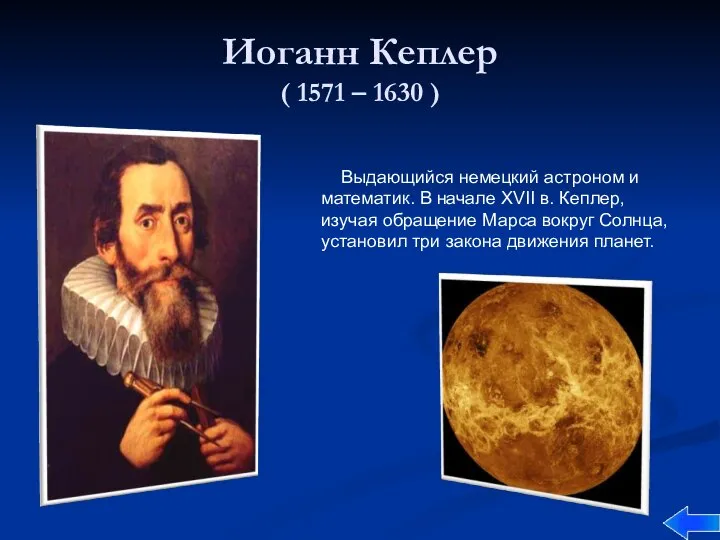 Иоганн Кеплер
( 1571 – 1630 )

Выдающийся немецкий астроном и математик. В начале XVII в. Кеплер, изучая обращение Марса вокруг Солнца, установил три закона движения планет.